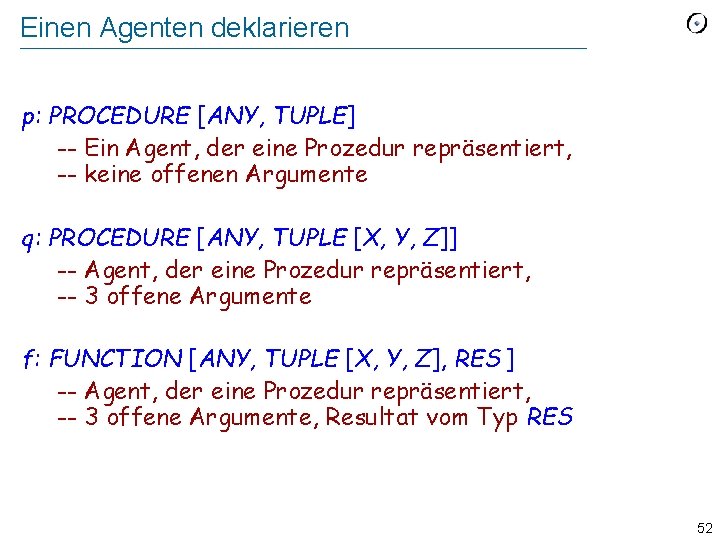 Einen Agenten deklarieren

p: PROCEDURE [ANY, TUPLE]
-- Ein Agent, der eine Prozedur repräsentiert,
-- keine offenen Argumente

q: PROCEDURE [ANY, TUPLE [X, Y, Z]]
-- Agent, der eine Prozedur repräsentiert,
-- 3 offene Argumente

f: FUNCTION [ANY, TUPLE [X, Y, Z], RES ]
-- Agent, der eine Prozedur repräsentiert,
-- 3 offene Argumente, Resultat vom Typ RES

52